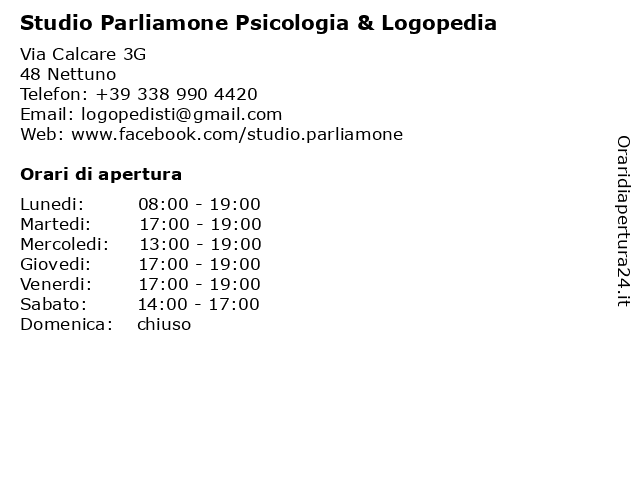 Studio Parliamone Psicologia & Logopedia

Via Calcare 3G
48 Nettuno
Telefon: +39 338 990 4420
Email: logopedisti@gmail.com
Web: www.facebook.com/studio.parliamone

Orari di apertura

| | |
|---|---|
| Lunedi: | 08:00 - 19:00 |
| Martedi: | 17:00 - 19:00 |
| Mercoledi: | 13:00 - 19:00 |
| Giovedi: | 17:00 - 19:00 |
| Venerdi: | 17:00 - 19:00 |
| Sabato: | 14:00 - 17:00 |
| Domenica: | chiuso |

Oraridiapertura24.it